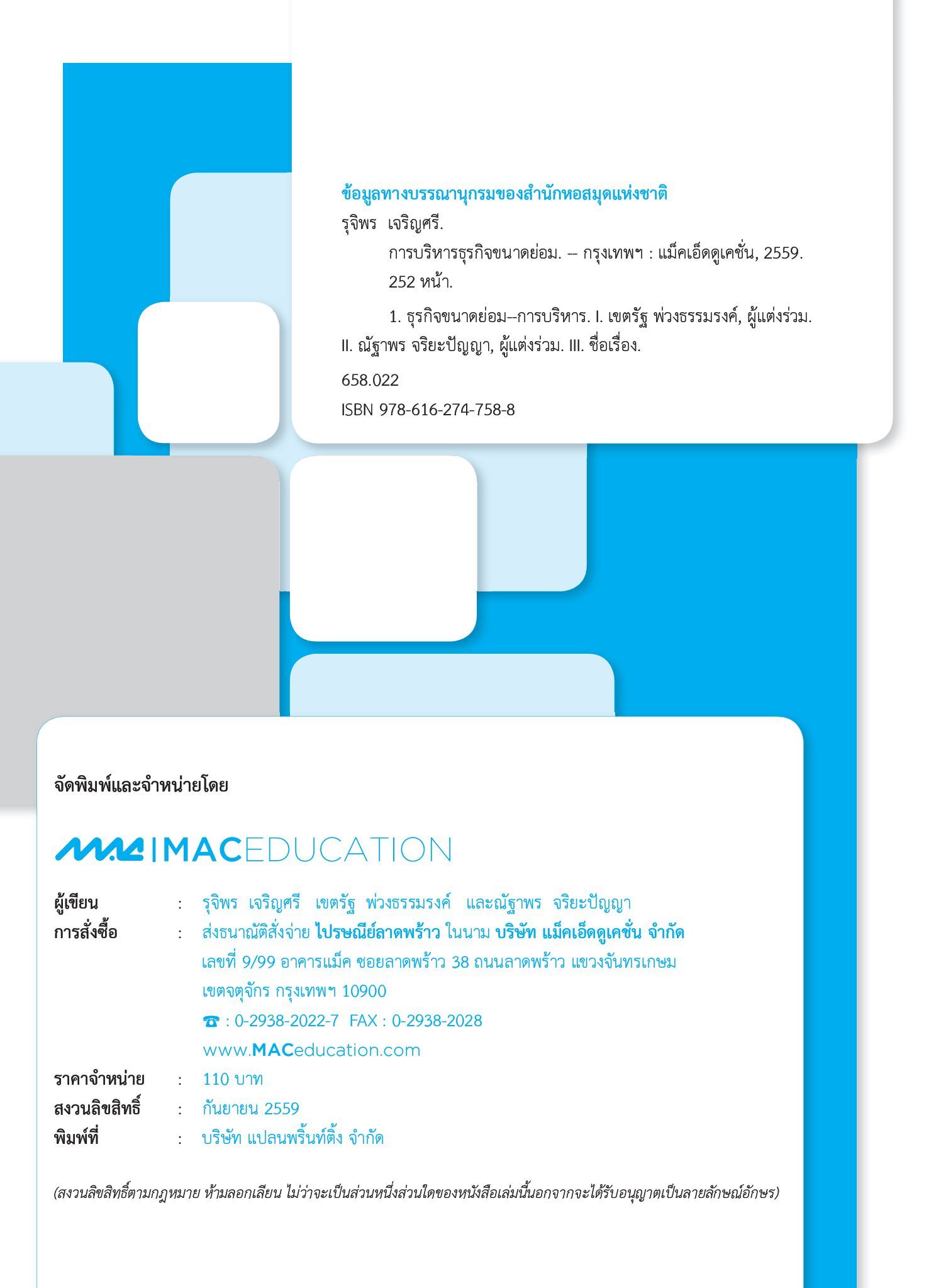 ข้อมูลทางบรรณานุกรมของสำนักหอสมุดแห่งชาติ
รุจิพร เจริญศรี.
การบริหารธุรกิจขนาดย่อม. -- กรุงเทพฯ : แม็คเอ็ดดูเคชั่น, 2559.
252 หน้า.

1. ธุรกิจขนาดย่อม--การบริหาร. I. เขตรัฐ พ่วงธรรมรงค์, ผู้แต่งร่วม. II. ณัฐาพร จริยะปัญญา, ผู้แต่งร่วม. III. ชื่อเรื่อง.

658.022

ISBN 978-616-274-758-8

จัดพิมพ์และจำหน่ายโดย

MAC | MACEDUCATION

ผู้เขียน : รุจิพร เจริญศรี เขตรัฐ พ่วงธรรมรงค์ และณัฐาพร จริยะปัญญา
การสั่งซื้อ : ส่งธนาณัติสั่งจ่าย ไปรษณีย์ลาดพร้าว ในนาม บริษัท แม็คเอ็ดดูเคชั่น จำกัด
เลขที่ 9/99 อาคารแม็ค ซอยลาดพร้าว 38 ถนนลาดพร้าว แขวงจันทรเกษม
เขตจตุจักร กรุงเทพฯ 10900
☎ : 0-2938-2022-7 FAX : 0-2938-2028
www.MACeducation.com
ราคาจำหน่าย : 110 บาท
สงวนลิขสิทธิ์ : กันยายน 2559
พิมพ์ที่ : บริษัท แปลนพริ้นท์ติ้ง จำกัด

(สงวนลิขสิทธิ์ตามกฎหมาย ห้ามลอกเลียน ไม่ว่าจะเป็นส่วนหนึ่งส่วนใดของหนังสือเล่มนี้นอกจากจะได้รับอนุญาตเป็นลายลักษณ์อักษร)